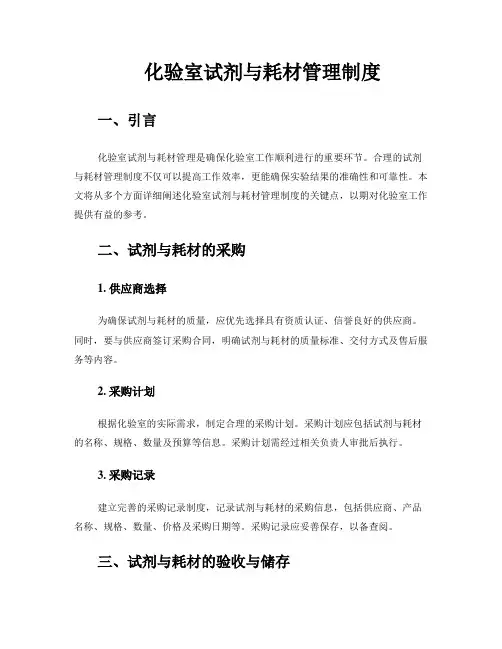 化验室试剂与耗材管理制度

一、引言

化验室试剂与耗材管理是确保化验室工作顺利进行的重要环节。合理的试剂与耗材管理制度不仅可以提高工作效率，更能确保实验结果的准确性和可靠性。本文将从多个方面详细阐述化验室试剂与耗材管理制度的关键点，以期对化验室工作提供有益的参考。

二、试剂与耗材的采购

1. 供应商选择

为确保试剂与耗材的质量，应优先选择具有资质认证、信誉良好的供应商。同时，要与供应商签订采购合同，明确试剂与耗材的质量标准、交付方式及售后服务等内容。

2. 采购计划

根据化验室的实际需求，制定合理的采购计划。采购计划应包括试剂与耗材的名称、规格、数量及预算等信息。采购计划需经过相关负责人审批后执行。

3. 采购记录

建立完善的采购记录制度，记录试剂与耗材的采购信息，包括供应商、产品名称、规格、数量、价格及采购日期等。采购记录应妥善保存，以备查阅。

三、试剂与耗材的验收与储存